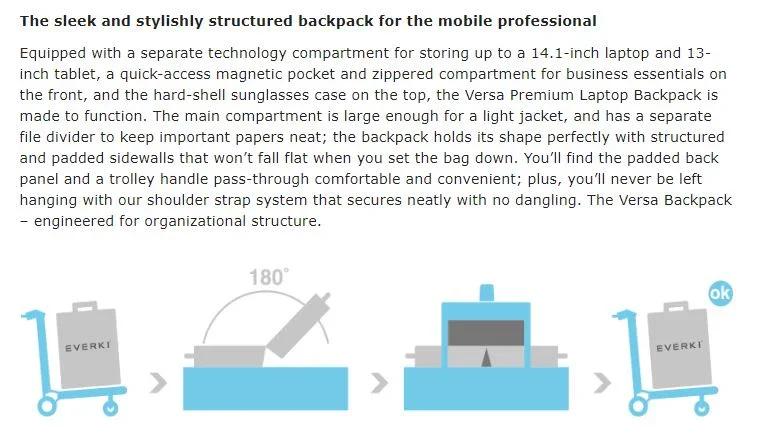 The sleek and stylishly structured backpack for the mobile professional

Equipped with a separate technology compartment for storing up to a 14.1-inch laptop and 13-inch tablet, a quick-access magnetic pocket and zippered compartment for business essentials on the front, and the hard-shell sunglasses case on the top, the Versa Premium Laptop Backpack is made to function. The main compartment is large enough for a light jacket, and has a separate file divider to keep important papers neat; the backpack holds its shape perfectly with structured and padded sidewalls that won't fall flat when you set the bag down. You'll find the padded back panel and a trolley handle pass-through comfortable and convenient; plus, you'll never be left hanging with our shoulder strap system that secures neatly with no dangling. The Versa Backpack – engineered for organizational structure.

EVERKI

180°

ok

EVERKI